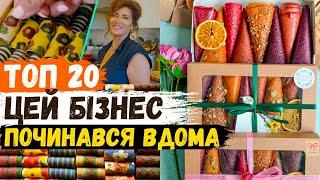 ТОП 20
ЦЕЙ БІЗНЕС
ПОЧИНАВСЯ ВДОМА